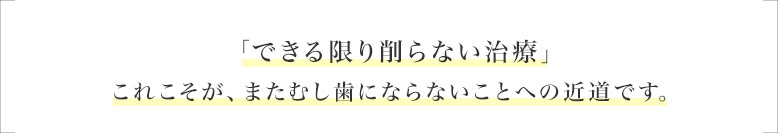 「できる限り削らない治療」
これこそが、またむし歯にならないことへの近道です。